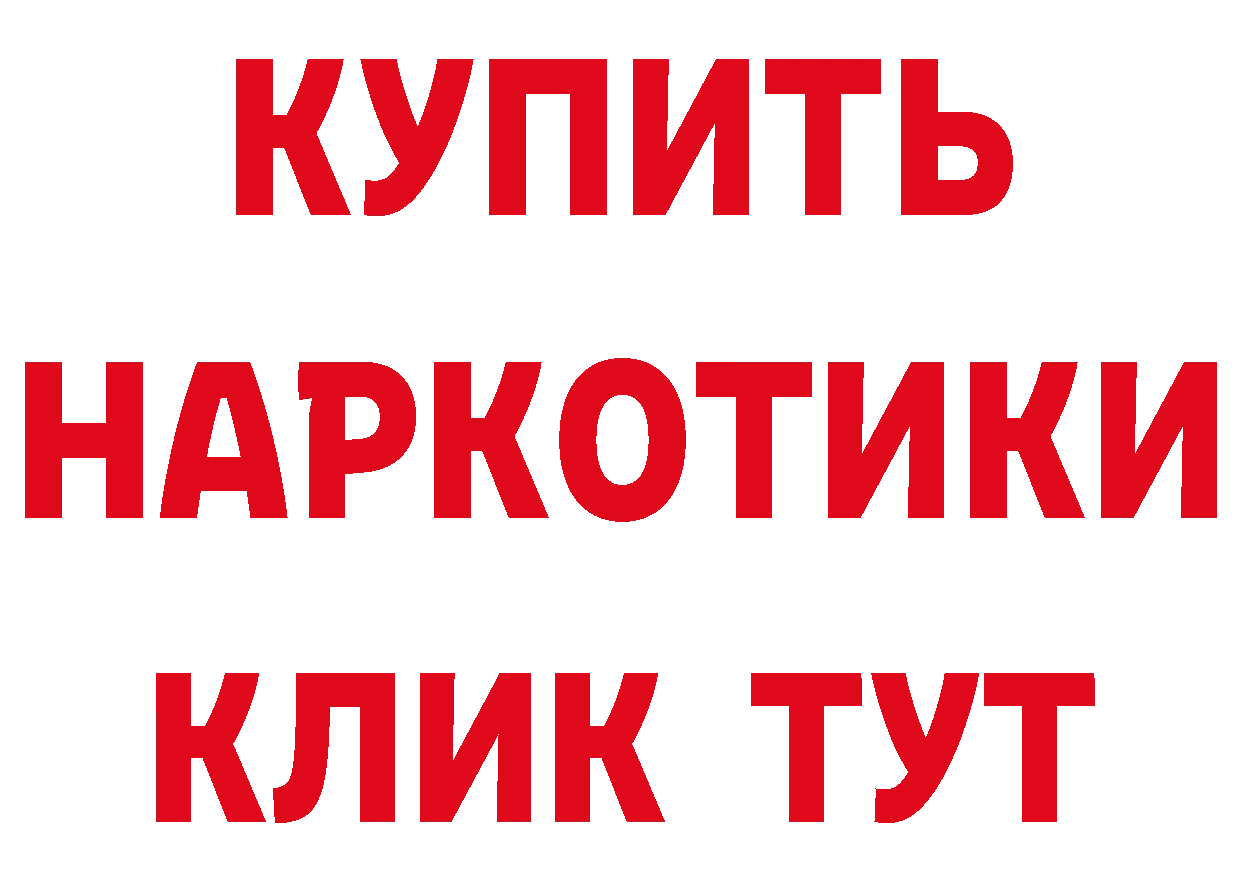 КУПИТЬ
НАРКОТИКИ
КЛИК ТУТ